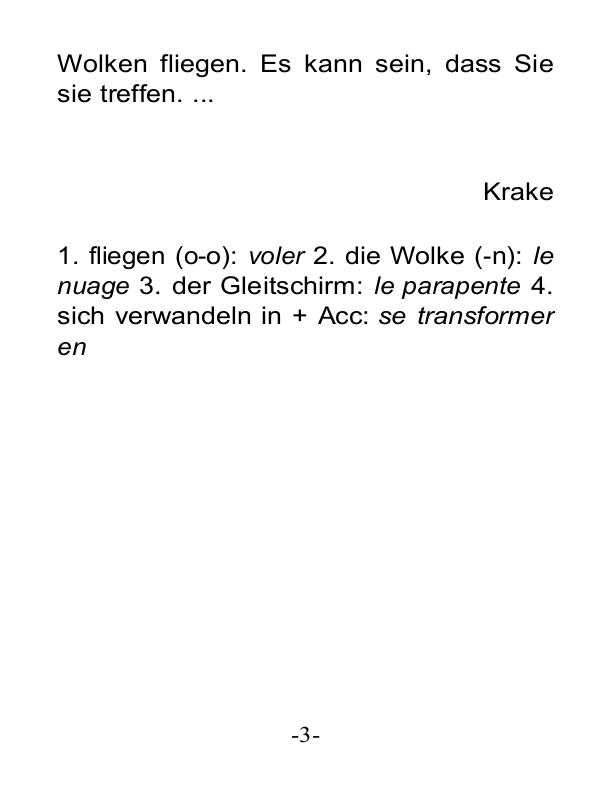 Wolken fliegen. Es kann sein, dass Sie sie treffen. ...

Krake

1. fliegen (o-o): voler 2. die Wolke (-n): le nuage 3. der Gleitschirm: le parapente 4. sich verwandeln in + Acc: se transformer en

-3-